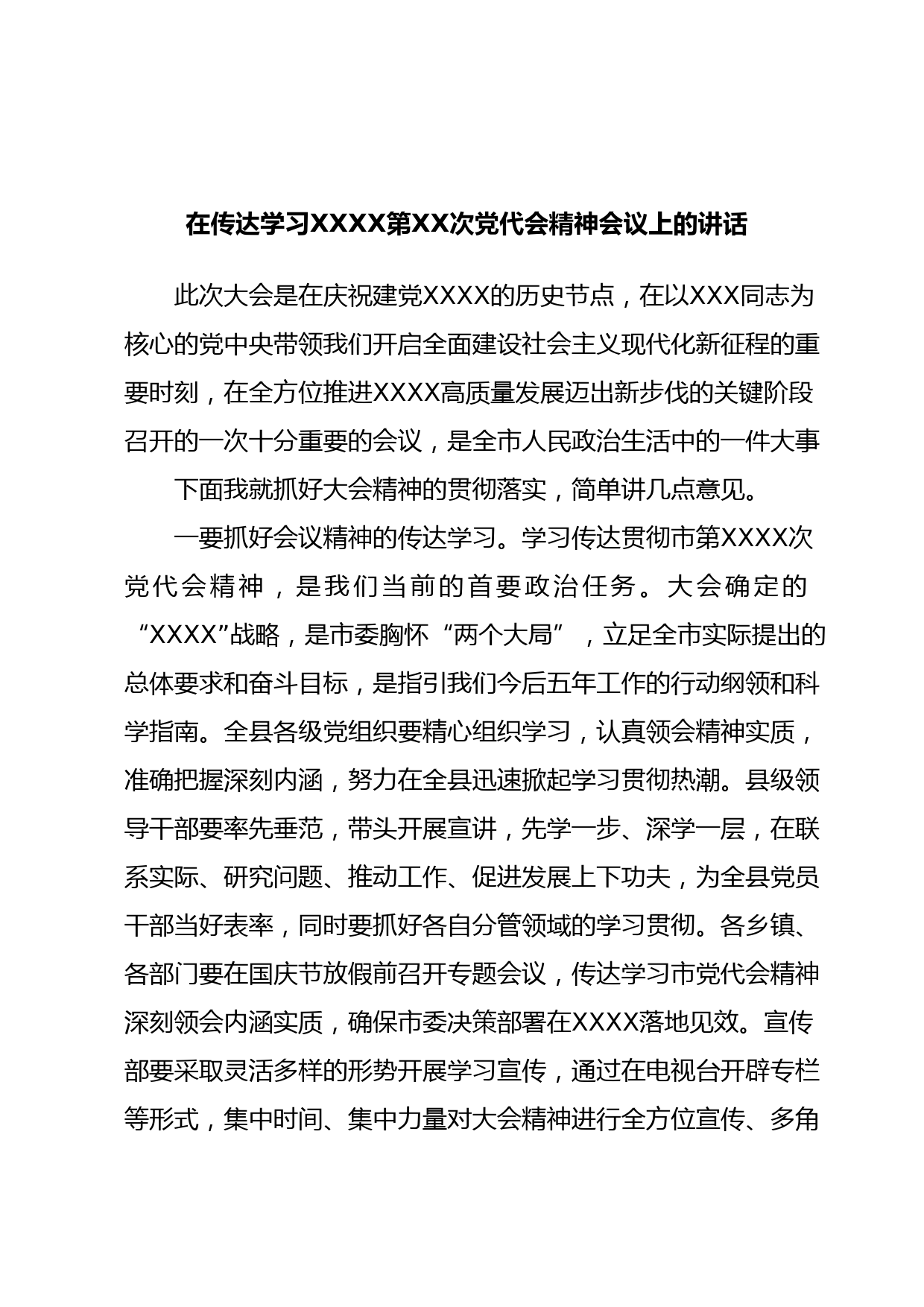 在传达学习XXXX第XX次党代会精神会议上的讲话

此次大会是在庆祝建党XXXX的历史节点，在以XXX同志为核心的党中央带领我们开启全面建设社会主义现代化新征程的重要时刻，在全方位推进XXXX高质量发展迈出新步伐的关键阶段召开的一次十分重要的会议，是全市人民政治生活中的一件大事

下面我就抓好大会精神的贯彻落实，简单讲几点意见。

一要抓好会议精神的传达学习。学习传达贯彻市第XXXX次党代会精神，是我们当前的首要政治任务。大会确定的“XXXX”战略，是市委胸怀“两个大局”，立足全市实际提出的总体要求和奋斗目标，是指引我们今后五年工作的行动纲领和科学指南。全县各级党组织要精心组织学习，认真领会精神实质，准确把握深刻内涵，努力在全县迅速掀起学习贯彻热潮。县级领导干部要率先垂范，带头开展宣讲，先学一步、深学一层，在联系实际、研究问题、推动工作、促进发展上下功夫，为全县党员干部当好表率，同时要抓好各自分管领域的学习贯彻。各乡镇、各部门要在国庆节放假前召开专题会议，传达学习市党代会精神深刻领会内涵实质，确保市委决策部署在XXXX落地见效。宣传部要采取灵活多样的形势开展学习宣传，通过在电视台开辟专栏等形式，集中时间、集中力量对大会精神进行全方位宣传、多角